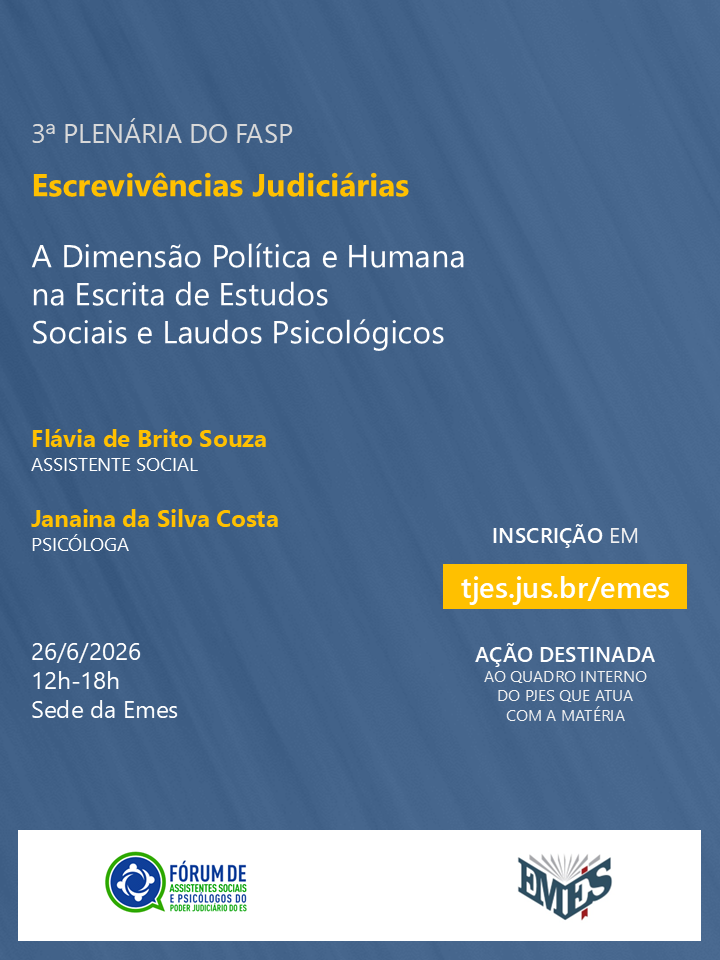 3ª PLENÁRIA DO FASP

Escrevivências Judiciárias

A Dimensão Política e Humana na Escrita de Estudos Sociais e Laudos Psicológicos

Flávia de Brito Souza
ASSISTENTE SOCIAL

Janaina da Silva Costa
PSICÓLOGA

26/6/2026
12h-18h
Sede da Emes

INSCRIÇÃO EM
tjes.jus.br/emes

AÇÃO DESTINADA
AO QUADRO INTERNO DO PJES QUE ATUA COM A MATÉRIA

FÓRUM DE ASSISTENTES SOCIAIS E PSICÓLOGOS DO PODER JUDICIÁRIO DO ES

EMES